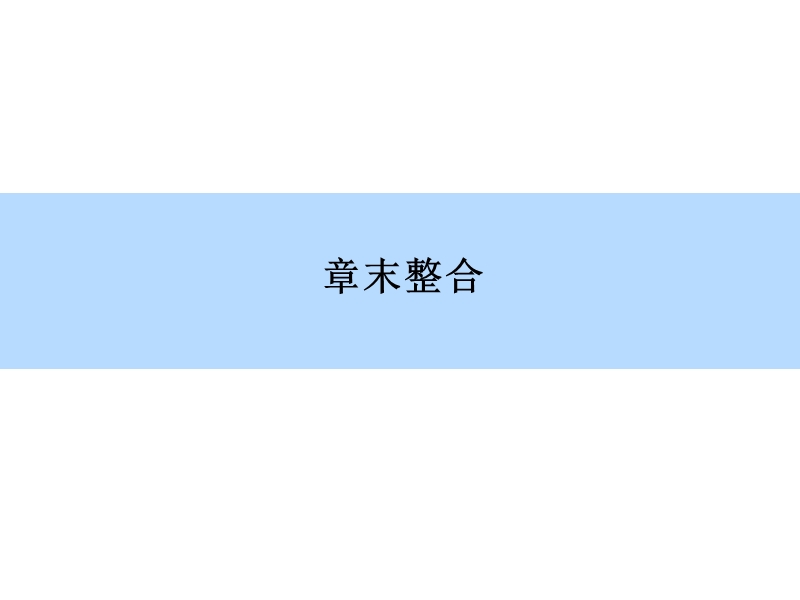 章末整合